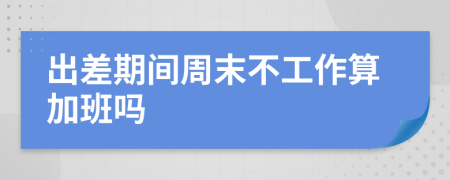 出差期间周末不工作算加班吗